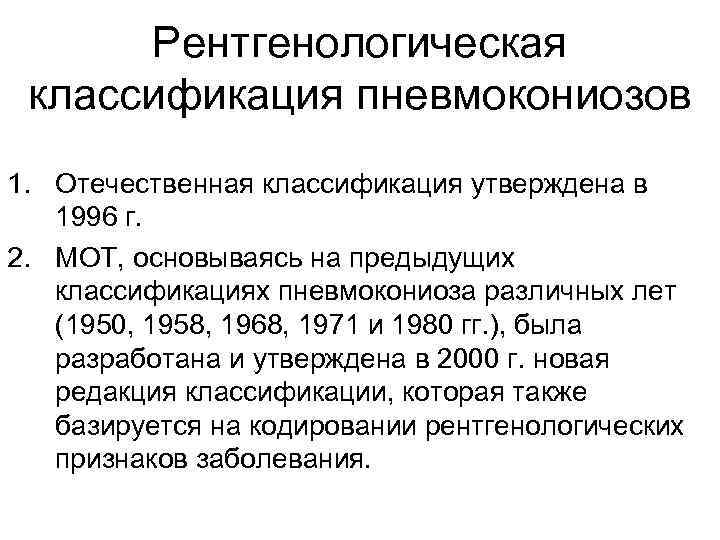 Рентгенологическая классификация пневмокониозов

1. Отечественная классификация утверждена в 1996 г.

2. МОТ, основываясь на предыдущих классификациях пневмокониоза различных лет (1950, 1958, 1968, 1971 и 1980 гг.), была разработана и утверждена в 2000 г. новая редакция классификации, которая также базируется на кодировании рентгенологических признаков заболевания.